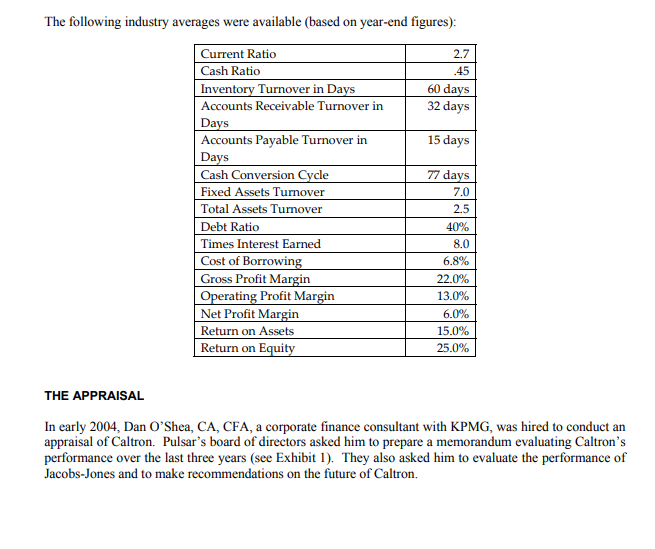 The following industry averages were available (based on year-end figures):

| Current Ratio | 2.7 |
|---|---|
| Cash Ratio | .45 |
| Inventory Turnover in Days | 60 days |
| Accounts Receivable Turnover in Days | 32 days |
| Accounts Payable Turnover in Days | 15 days |
| Cash Conversion Cycle | 77 days |
| Fixed Assets Turnover | 7.0 |
| Total Assets Turnover | 2.5 |
| Debt Ratio | 40% |
| Times Interest Earned | 8.0 |
| Cost of Borrowing | 6.8% |
| Gross Profit Margin | 22.0% |
| Operating Profit Margin | 13.0% |
| Net Profit Margin | 6.0% |
| Return on Assets | 15.0% |
| Return on Equity | 25.0% |

THE APPRAISAL

In early 2004, Dan O'Shea, CA, CFA, a corporate finance consultant with KPMG, was hired to conduct an appraisal of Caltron. Pulsar's board of directors asked him to prepare a memorandum evaluating Caltron's performance over the last three years (see Exhibit 1). They also asked him to evaluate the performance of Jacobs-Jones and to make recommendations on the future of Caltron.